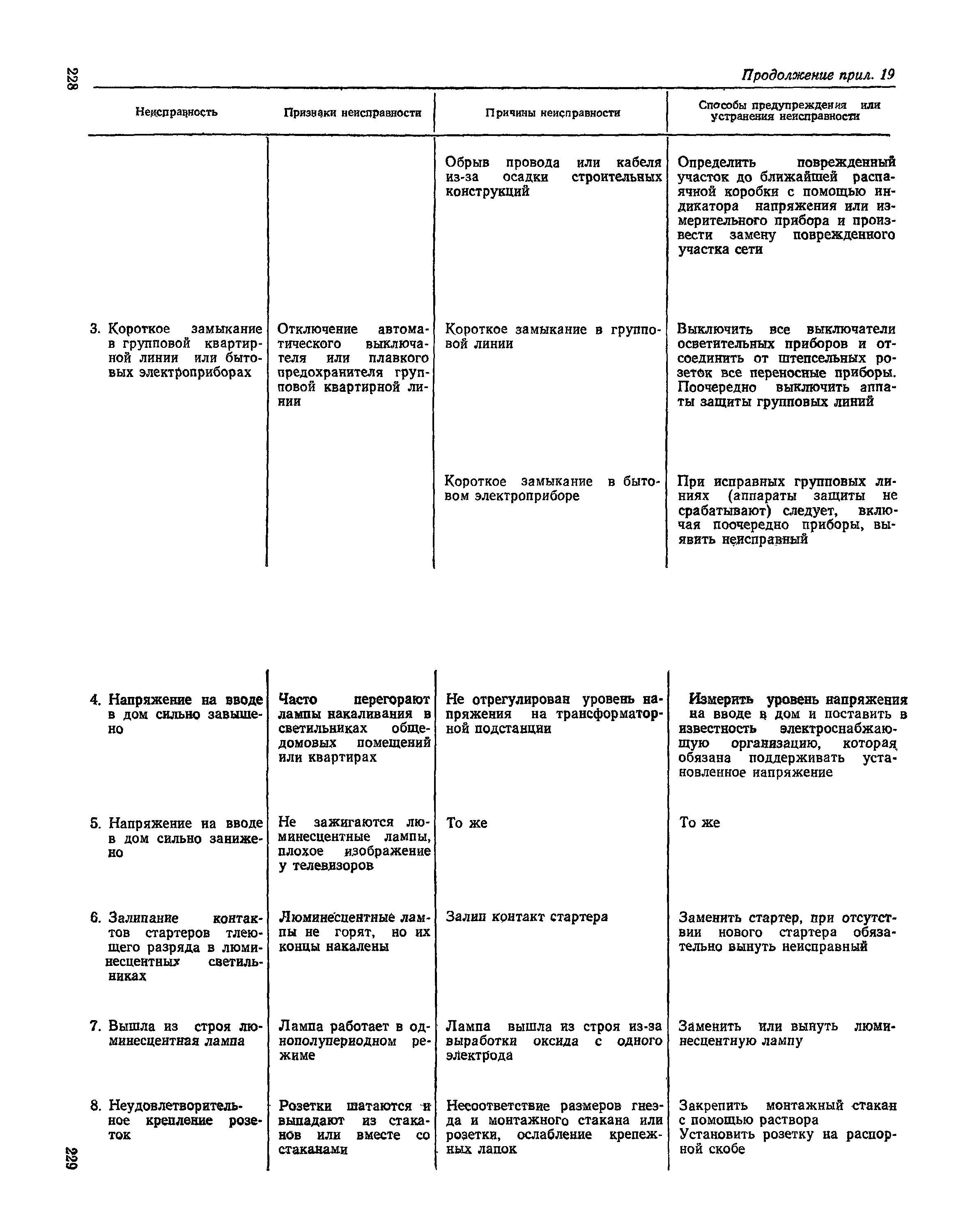 228

Продолжение прил. 19

| Неисправность | Признаки неисправности | Причины неисправности | Способы предупреждения или устранения неисправности |
|---|---|---|---|
| | | Обрыв провода или кабеля из-за осадки строительных конструкций | Определить поврежденный участок до ближайшей распаячной коробки с помощью индикатора напряжения или измерительного прибора и произвести замену поврежденного участка сети |
| 3. Короткое замыкание в групповой квартирной линии или бытовых электроприборах | Отключение автоматического выключателя или плавкого предохранителя групповой квартирной линии | Короткое замыкание в групповой линии | Выключить все выключатели осветительных приборов и отсоединить от штепсельных розеток все переносные приборы. Поочередно выключить аппараты защиты групповых линий |
| | | Короткое замыкание в бытовом электроприборе | При исправных групповых линиях (аппараты защиты не срабатывают) следует, включая поочередно приборы, выявить неисправный |
| 4. Напряжение на вводе в дом сильно завышено | Часто перегорают лампы накаливания в светильниках общедомовых помещений или квартирах | Не отрегулирован уровень напряжения на трансформаторной подстанции | Измерить уровень напряжения на вводе в дом и поставить в известность электроснабжающую организацию, которая обязана поддерживать установленное напряжение |
| 5. Напряжение на вводе в дом сильно занижено | Не зажигаются люминесцентные лампы, плохое изображение у телевизоров | То же | То же |
| 6. Залипание контактов стартеров тлеющего разряда в люминесцентных светильниках | Люминесцентные лампы не горят, но их концы накалены | Залип контакт стартера | Заменить стартер, при отсутствии нового стартера обязательно вынуть неисправный |
| 7. Вышла из строя люминесцентная лампа | Лампа работает в однополупериодном режиме | Лампа вышла из строя из-за выработки оксида с одного электрода | Заменить или вынуть люминесцентную лампу |
| 8. Неудовлетворительное крепление розеток | Розетки шатаются и выпадают из стаканов или вместе со стаканами | Несоответствие размеров гнезда и монтажного стакана или розетки, ослабление крепежных лапок | Закрепить монтажный стакан с помощью раствора Установить розетку на распорной скобе |

229